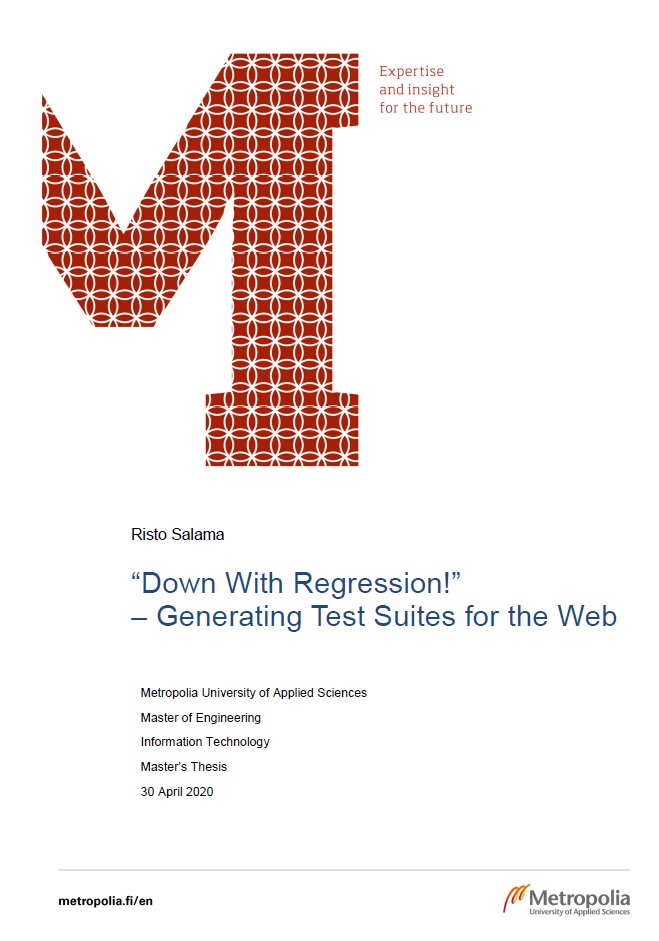 Expertise
and insight
for the future

Risto Salama

“Down With Regression!”
– Generating Test Suites for the Web

Metropolia University of Applied Sciences
Master of Engineering
Information Technology
Master's Thesis
30 April 2020

metropolia.fi/en

Metropolia
University of Applied Sciences